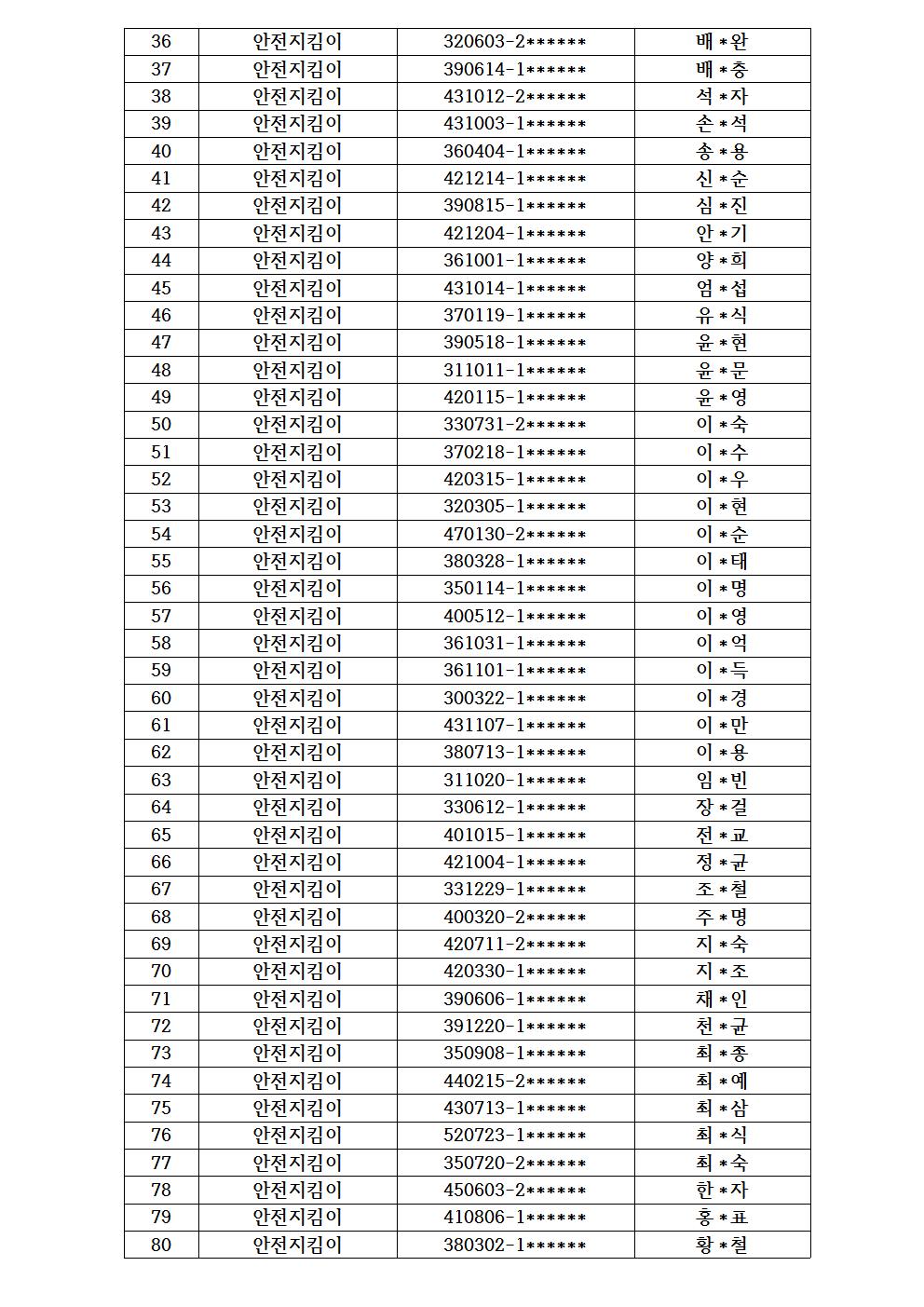 | 36 | 안전지킴이 | 320603-2****** | 배*완 |
|---|---|---|---|
| 37 | 안전지킴이 | 390614-1****** | 배*충 |
| 38 | 안전지킴이 | 431012-2****** | 석*자 |
| 39 | 안전지킴이 | 431003-1****** | 손*석 |
| 40 | 안전지킴이 | 360404-1****** | 송*용 |
| 41 | 안전지킴이 | 421214-1****** | 신*순 |
| 42 | 안전지킴이 | 390815-1****** | 심*진 |
| 43 | 안전지킴이 | 421204-1****** | 안*기 |
| 44 | 안전지킴이 | 361001-1****** | 양*희 |
| 45 | 안전지킴이 | 431014-1****** | 엄*섭 |
| 46 | 안전지킴이 | 370119-1****** | 유*식 |
| 47 | 안전지킴이 | 390518-1****** | 윤*현 |
| 48 | 안전지킴이 | 311011-1****** | 윤*문 |
| 49 | 안전지킴이 | 420115-1****** | 윤*영 |
| 50 | 안전지킴이 | 330731-2****** | 이*숙 |
| 51 | 안전지킴이 | 370218-1****** | 이*수 |
| 52 | 안전지킴이 | 420315-1****** | 이*우 |
| 53 | 안전지킴이 | 320305-1****** | 이*현 |
| 54 | 안전지킴이 | 470130-2****** | 이*순 |
| 55 | 안전지킴이 | 380328-1****** | 이*태 |
| 56 | 안전지킴이 | 350114-1****** | 이*명 |
| 57 | 안전지킴이 | 400512-1****** | 이*영 |
| 58 | 안전지킴이 | 361031-1****** | 이*억 |
| 59 | 안전지킴이 | 361101-1****** | 이*득 |
| 60 | 안전지킴이 | 300322-1****** | 이*경 |
| 61 | 안전지킴이 | 431107-1****** | 이*만 |
| 62 | 안전지킴이 | 380713-1****** | 이*용 |
| 63 | 안전지킴이 | 311020-1****** | 임*빈 |
| 64 | 안전지킴이 | 330612-1****** | 장*걸 |
| 65 | 안전지킴이 | 401015-1****** | 전*교 |
| 66 | 안전지킴이 | 421004-1****** | 정*균 |
| 67 | 안전지킴이 | 331229-1****** | 조*철 |
| 68 | 안전지킴이 | 400320-2****** | 주*명 |
| 69 | 안전지킴이 | 420711-2****** | 지*숙 |
| 70 | 안전지킴이 | 420330-1****** | 지*조 |
| 71 | 안전지킴이 | 390606-1****** | 채*인 |
| 72 | 안전지킴이 | 391220-1****** | 천*균 |
| 73 | 안전지킴이 | 350908-1****** | 최*종 |
| 74 | 안전지킴이 | 440215-2****** | 최*예 |
| 75 | 안전지킴이 | 430713-1****** | 최*삼 |
| 76 | 안전지킴이 | 520723-1****** | 최*식 |
| 77 | 안전지킴이 | 350720-2****** | 최*숙 |
| 78 | 안전지킴이 | 450603-2****** | 한*자 |
| 79 | 안전지킴이 | 410806-1****** | 홍*표 |
| 80 | 안전지킴이 | 380302-1****** | 황*철 |